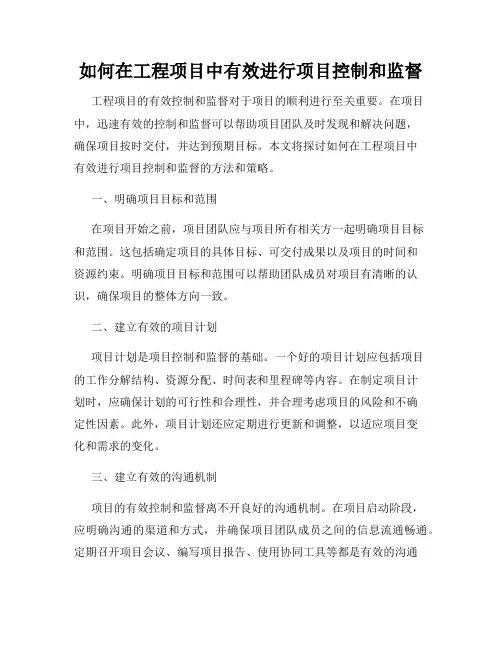 如何在工程项目中有效进行项目控制和监督

工程项目的有效控制和监督对于项目的顺利进行至关重要。在项目中，迅速有效的控制和监督可以帮助项目团队及时发现和解决问题，确保项目按时交付，并达到预期目标。本文将探讨如何在工程项目中有效进行项目控制和监督的方法和策略。

一、明确项目目标和范围

在项目开始之前，项目团队应与项目所有相关方一起明确项目目标和范围。这包括确定项目的具体目标、可交付成果以及项目的时间和资源约束。明确项目目标和范围可以帮助团队成员对项目有清晰的认识，确保项目的整体方向一致。

二、建立有效的项目计划

项目计划是项目控制和监督的基础。一个好的项目计划应包括项目的工作分解结构、资源分配、时间表和里程碑等内容。在制定项目计划时，应确保计划的可行性和合理性，并合理考虑项目的风险和不确定性因素。此外，项目计划还应定期进行更新和调整，以适应项目变化和需求的变化。

三、建立有效的沟通机制

项目的有效控制和监督离不开良好的沟通机制。在项目启动阶段，应明确沟通的渠道和方式，并确保项目团队成员之间的信息流通畅通。定期召开项目会议、编写项目报告、使用协同工具等都是有效的沟通